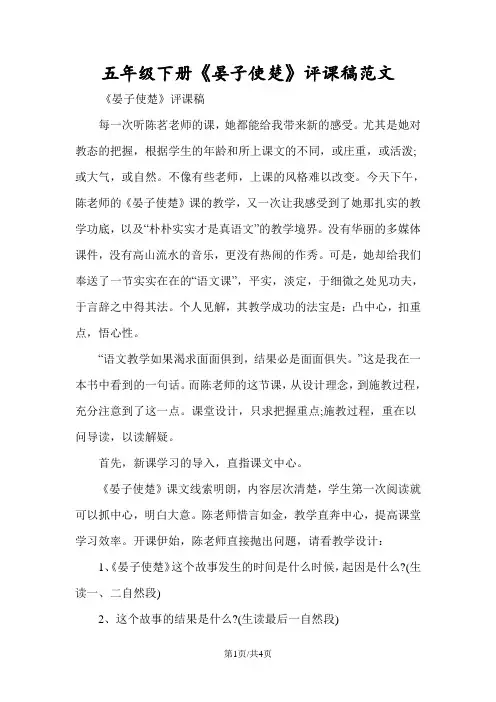 五年级下册《晏子使楚》评课稿范文

《晏子使楚》评课稿

每一次听陈茗老师的课，她都能给我带来新的感受。尤其是她对教态的把握，根据学生的年龄和所上课文的不同，或庄重，或活泼;或大气，或自然。不像有些老师，上课的风格难以改变。今天下午，陈老师的《晏子使楚》课的教学，又一次让我感受到了她那扎实的教学功底，以及“朴朴实实才是真语文”的教学境界。没有华丽的多媒体课件，没有高山流水的音乐，更没有热闹的作秀。可是，她却给我们奉送了一节实实在在的“语文课”，平实，淡定，于细微之处见功夫，于言辞之中得其法。个人见解，其教学成功的法宝是：凸中心，扣重点，悟心性。

“语文教学如果渴求面面俱到，结果必是面面俱失。”这是我在一本书中看到的一句话。而陈老师的这节课，从设计理念，到施教过程，充分注意到了这一点。课堂设计，只求把握重点;施教过程，重在以问导读，以读解疑。

首先，新课学习的导入，直指课文中心。

《晏子使楚》课文线索明朗，内容层次清楚，学生第一次阅读就可以抓中心，明白大意。陈老师惜言如金，教学直奔中心，提高课堂学习效率。开课伊始，陈老师直接抛出问题，请看教学设计：

1、《晏子使楚》这个故事发生的时间是什么时候，起因是什么?(生读一、二自然段)

2、这个故事的结果是什么?(生读最后一自然段)

第1页/共4页